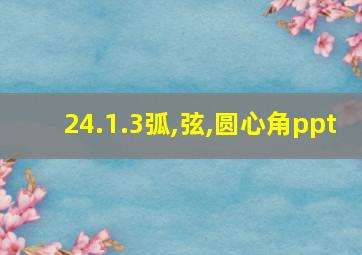 24.1.3弧,弦,圆心角ppt